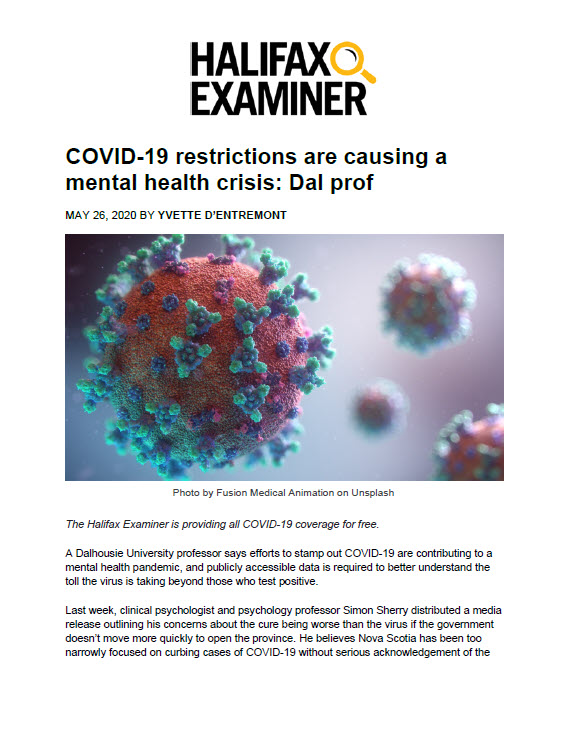 HALIFAX EXAMINER

COVID-19 restrictions are causing a mental health crisis: Dal prof

MAY 26, 2020 BY YVETTE D'ENTREMONT

Photo by Fusion Medical Animation on Unsplash

The Halifax Examiner is providing all COVID-19 coverage for free.

A Dalhousie University professor says efforts to stamp out COVID-19 are contributing to a mental health pandemic, and publicly accessible data is required to better understand the toll the virus is taking beyond those who test positive.

Last week, clinical psychologist and psychology professor Simon Sherry distributed a media release outlining his concerns about the cure being worse than the virus if the government doesn't move more quickly to open the province. He believes Nova Scotia has been too narrowly focused on curbing cases of COVID-19 without serious acknowledgement of the